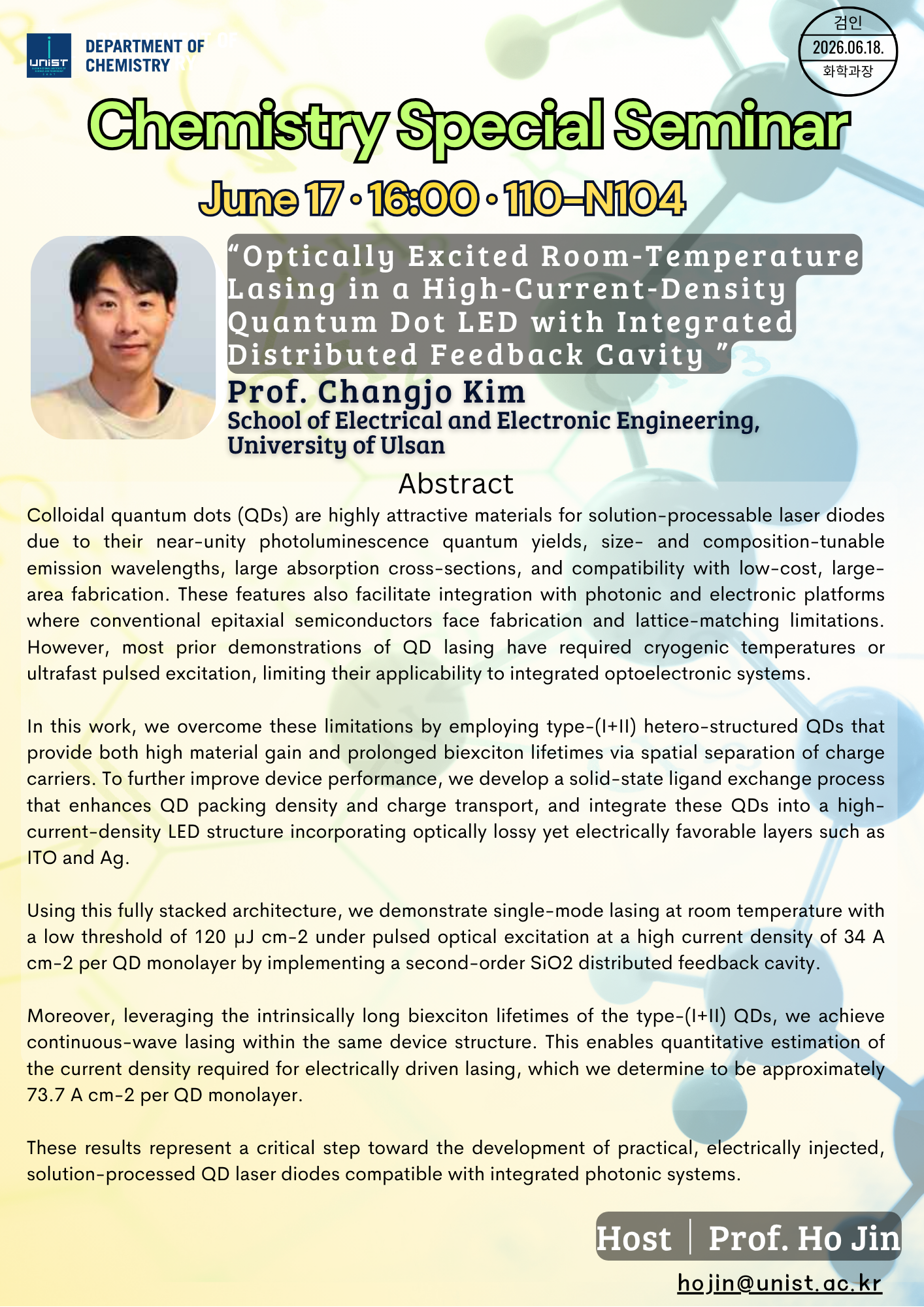 UNIST

DEPARTMENT OF CHEMISTRY

검인
2026.06.18.
화학과장

Chemistry Special Seminar

June 17 • 16:00 • 110-N104

“Optically Excited Room-Temperature Lasing in a High-Current-Density Quantum Dot LED with Integrated Distributed Feedback Cavity ”

Prof. Changjo Kim
School of Electrical and Electronic Engineering, University of Ulsan

Abstract

Colloidal quantum dots (QDs) are highly attractive materials for solution-processable laser diodes due to their near-unity photoluminescence quantum yields, size- and composition-tunable emission wavelengths, large absorption cross-sections, and compatibility with low-cost, large-area fabrication. These features also facilitate integration with photonic and electronic platforms where conventional epitaxial semiconductors face fabrication and lattice-matching limitations. However, most prior demonstrations of QD lasing have required cryogenic temperatures or ultrafast pulsed excitation, limiting their applicability to integrated optoelectronic systems.

In this work, we overcome these limitations by employing type-(I+II) hetero-structured QDs that provide both high material gain and prolonged biexciton lifetimes via spatial separation of charge carriers. To further improve device performance, we develop a solid-state ligand exchange process that enhances QD packing density and charge transport, and integrate these QDs into a high-current-density LED structure incorporating optically lossy yet electrically favorable layers such as ITO and Ag.

Using this fully stacked architecture, we demonstrate single-mode lasing at room temperature with a low threshold of 120 μJ cm-2 under pulsed optical excitation at a high current density of 34 A cm-2 per QD monolayer by implementing a second-order SiO2 distributed feedback cavity.

Moreover, leveraging the intrinsically long biexciton lifetimes of the type-(I+II) QDs, we achieve continuous-wave lasing within the same device structure. This enables quantitative estimation of the current density required for electrically driven lasing, which we determine to be approximately 73.7 A cm-2 per QD monolayer.

These results represent a critical step toward the development of practical, electrically injected, solution-processed QD laser diodes compatible with integrated photonic systems.

Host | Prof. Ho Jin
hojin@unist.ac.kr